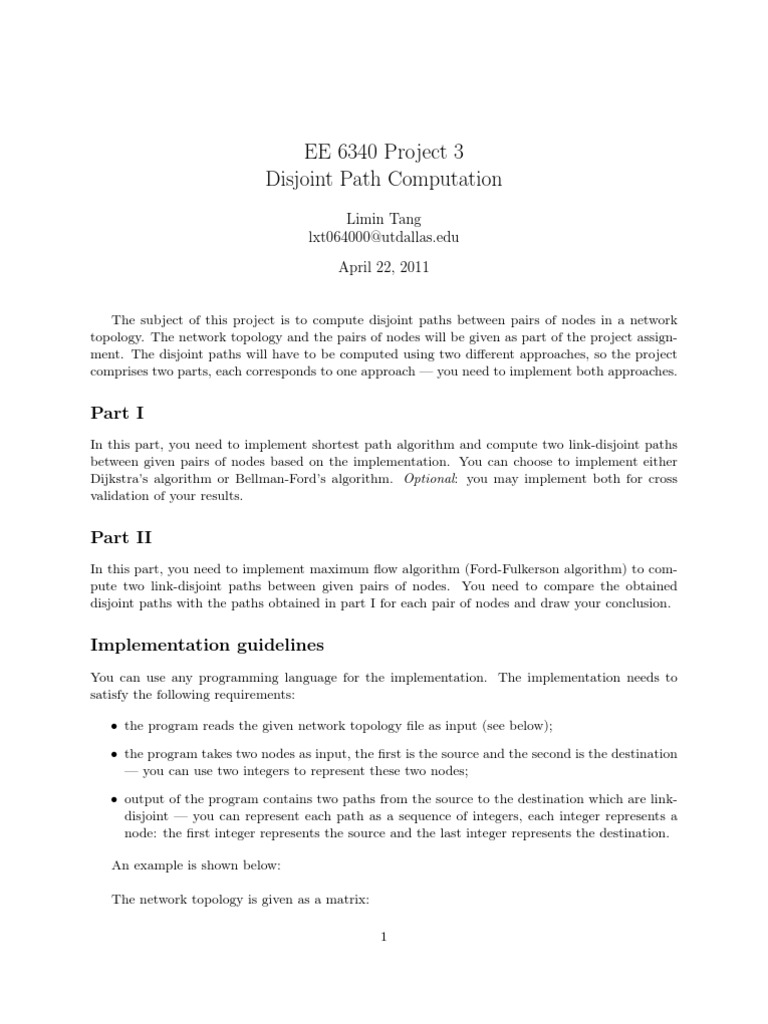 EE 6340 Project 3
Disjoint Path Computation

Limin Tang
lxt064000@utdallas.edu

April 22, 2011

The subject of this project is to compute disjoint paths between pairs of nodes in a network topology. The network topology and the pairs of nodes will be given as part of the project assignment. The disjoint paths will have to be computed using two different approaches, so the project comprises two parts, each corresponds to one approach — you need to implement both approaches.

Part I

In this part, you need to implement shortest path algorithm and compute two link-disjoint paths between given pairs of nodes based on the implementation. You can choose to implement either Dijkstra's algorithm or Bellman-Ford's algorithm. Optional: you may implement both for cross validation of your results.

Part II

In this part, you need to implement maximum flow algorithm (Ford-Fulkerson algorithm) to compute two link-disjoint paths between given pairs of nodes. You need to compare the obtained disjoint paths with the paths obtained in part I for each pair of nodes and draw your conclusion.

Implementation guidelines

You can use any programming language for the implementation. The implementation needs to satisfy the following requirements:

• the program reads the given network topology file as input (see below);

• the program takes two nodes as input, the first is the source and the second is the destination — you can use two integers to represent these two nodes;

• output of the program contains two paths from the source to the destination which are link-disjoint — you can represent each path as a sequence of integers, each integer represents a node: the first integer represents the source and the last integer represents the destination.

An example is shown below:

The network topology is given as a matrix:

1